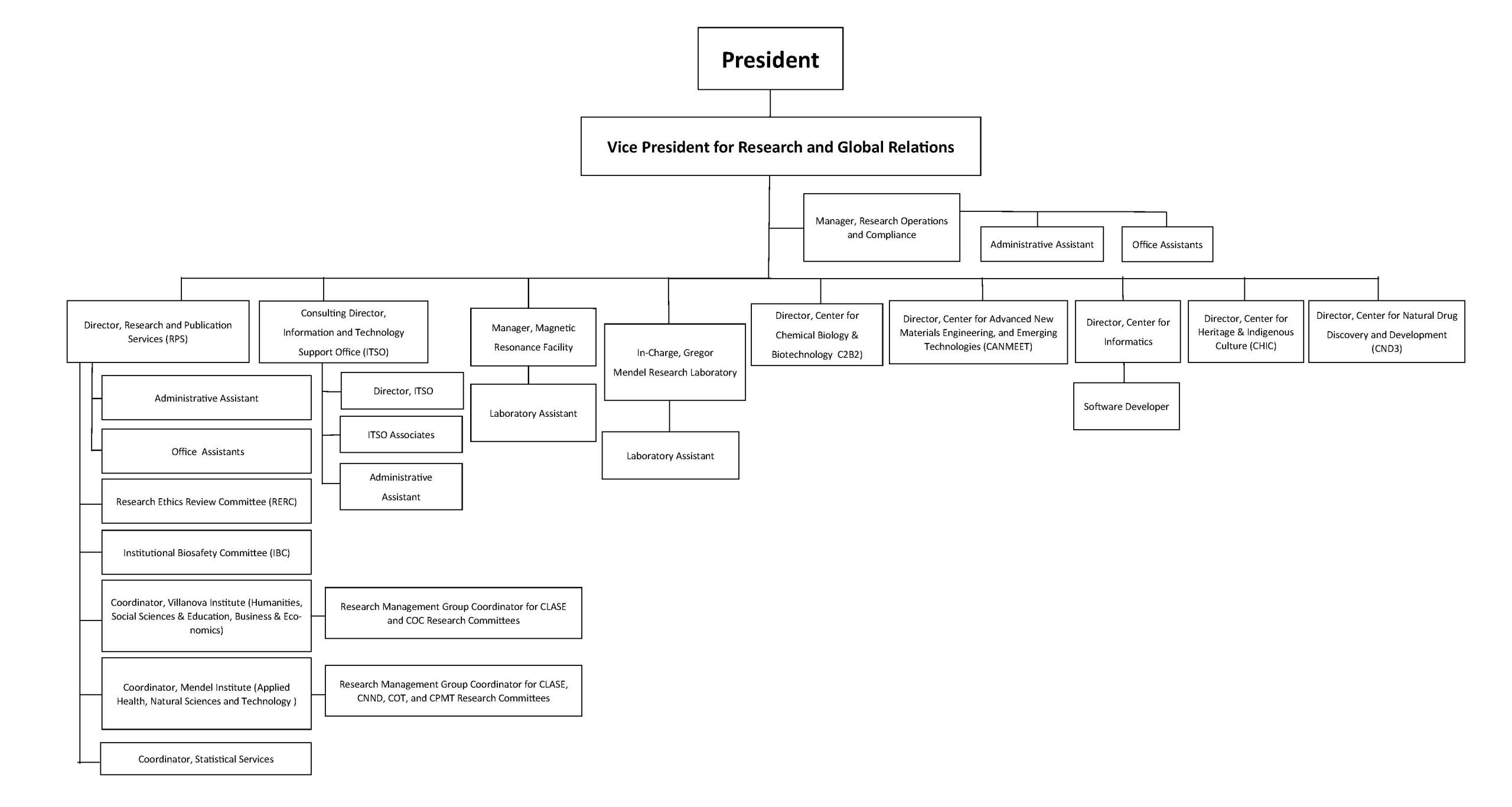 President

Vice President for Research and Global Relations

Manager, Research Operations and Compliance

Administrative Assistant

Office Assistants

Director, Research and Publication Services (RPS)

Administrative Assistant

Office Assistants

Research Ethics Review Committee (RERC)

Institutional Biosafety Committee (IBC)

Coordinator, Villanova Institute (Humanities, Social Sciences & Education, Business & Economics)

Research Management Group Coordinator for CLASE and COC Research Committees

Coordinator, Mendel Institute (Applied Health, Natural Sciences and Technology )

Research Management Group Coordinator for CLASE, CNND, COT, and CPMT Research Committees

Coordinator, Statistical Services

Consulting Director, Information and Technology Support Office (ITSO)

Director, ITSO

ITSO Associates

Administrative Assistant

Manager, Magnetic Resonance Facility

Laboratory Assistant

In-Charge, Gregor Mendel Research Laboratory

Laboratory Assistant

Director, Center for Chemical Biology & Biotechnology C2B2)

Director, Center for Advanced New Materials Engineering, and Emerging Technologies (CANMEET)

Director, Center for Informatics

Software Developer

Director, Center for Heritage & Indigenous Culture (CHIC)

Director, Center for Natural Drug Discovery and Development (CND3)